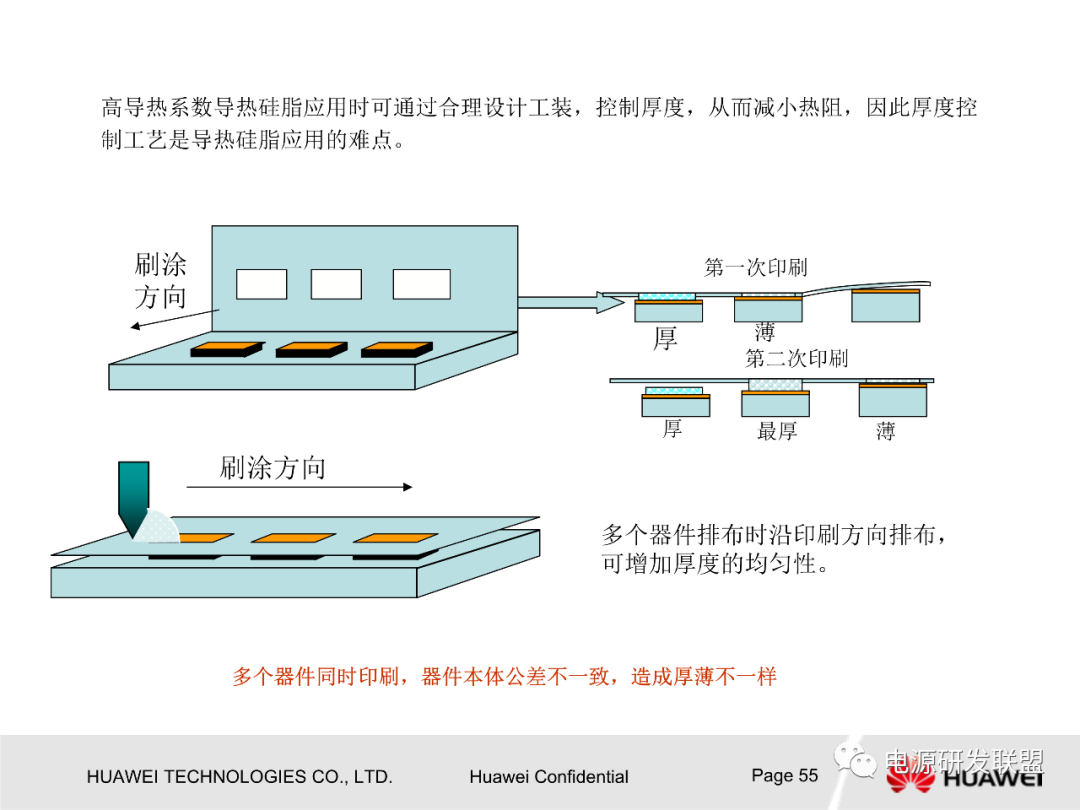 高导热系数导热硅脂应用时可通过合理设计工装，控制厚度，从而减小热阻，因此厚度控制工艺是导热硅脂应用的难点。

刷涂方向

第一次印刷

厚

薄

第二次印刷

厚

最厚

薄

刷涂方向

多个器件排布时沿印刷方向排布，可增加厚度的均匀性。

多个器件同时印刷，器件本体公差不一致，造成厚薄不一样

HUAWEI TECHNOLOGIES CO., LTD.

Huawei Confidential

Page 55

电源研发联盟

HUAWEI